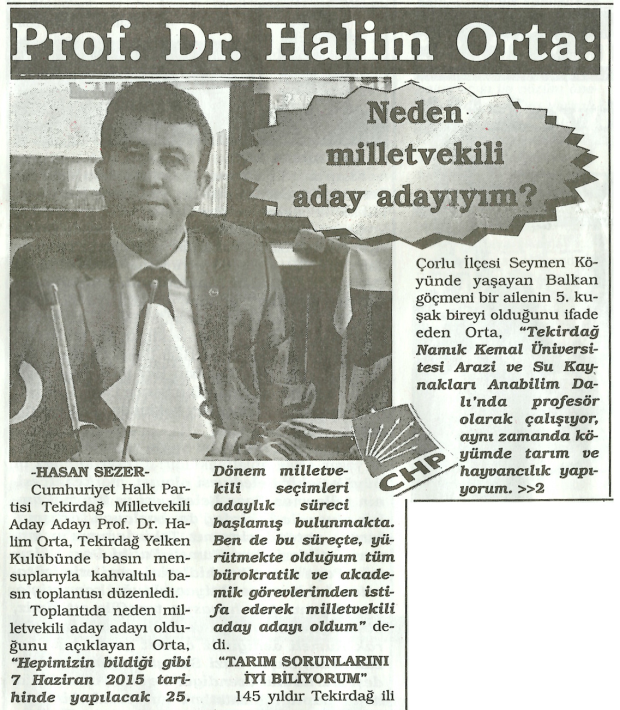 Prof. Dr. Halim Orta:

Neden milletvekili aday adayıyım?

CHP

-HASAN SEZER- Cumhuriyet Halk Partisi Tekirdağ Milletvekili Aday Adayı Prof. Dr. Halim Orta, Tekirdağ Yelken Kulübünde basın mensuplarıyla kahvaltılı basın toplantısı düzenledi.

Toplantıda neden milletvekili aday adayı olduğunu açıklayan Orta, "Hepimizin bildiği gibi 7 Haziran 2015 tarihinde yapılacak 25. Dönem milletvekili seçimleri adaylık süreci başlamış bulunmakta. Ben de bu süreçte, yürütmekte olduğum tüm bürokratik ve akademik görevlerimden istifa ederek milletvekili aday adayı oldum" dedi.

"TARIM SORUNLARINI İYİ BİLİYORUM"

145 yıldır Tekirdağ ili Çorlu İlçesi Seymen Köyünde yaşayan Balkan göçmeni bir ailenin 5. kuşak bireyi olduğunu ifade eden Orta, "Tekirdağ Namık Kemal Üniversitesi Arazi ve Su Kaynakları Anabilim Dalı'nda profesör olarak çalışıyor, aynı zamanda köyümde tarım ve hayvancılık yapıyorum. >>2